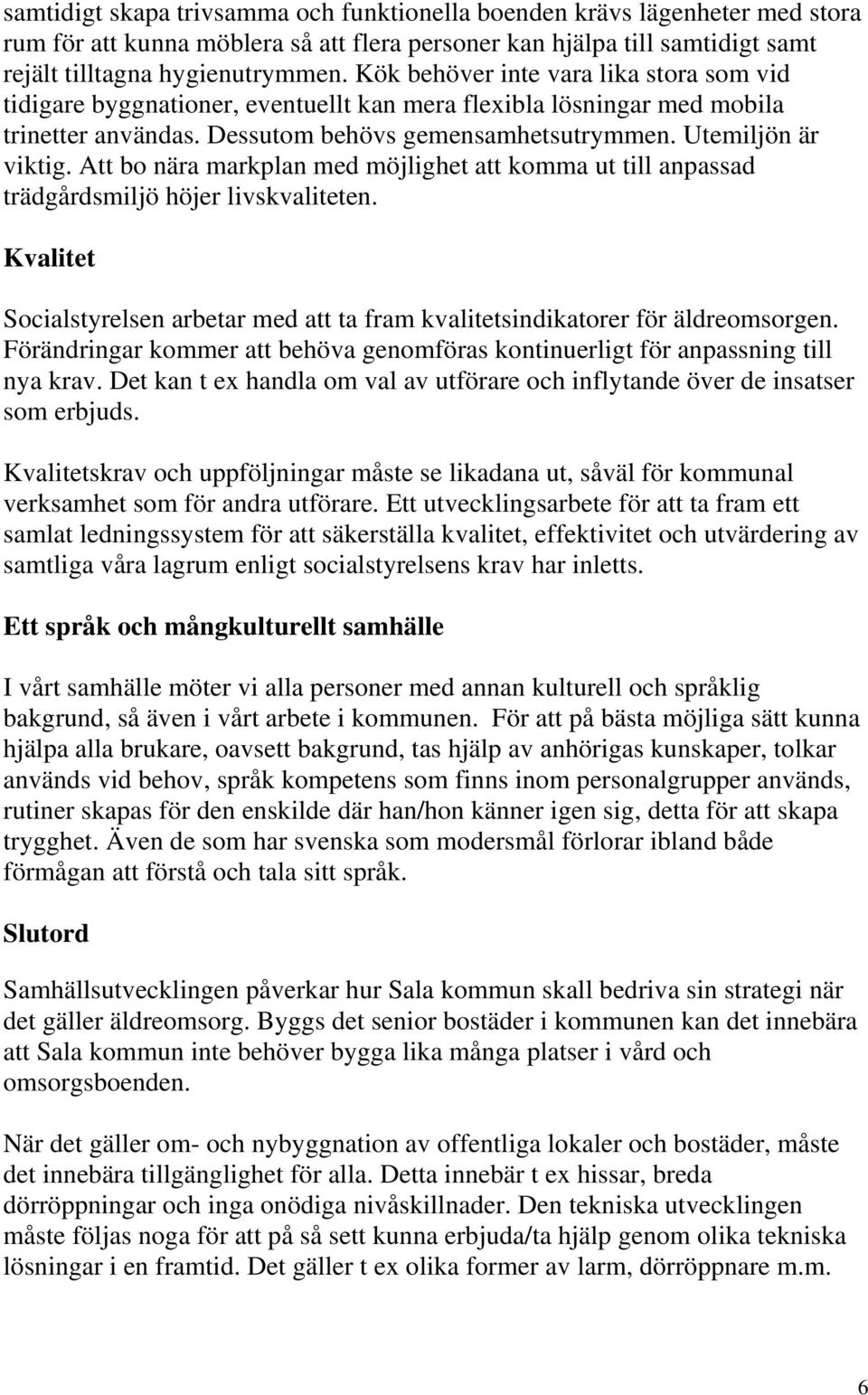 samtidigt skapa trivsamma och funktionella boenden krävs lägenheter med stora rum för att kunna möblera så att flera personer kan hjälpa till samtidigt samt rejält tilltagna hygienutrymmen. Kök behöver inte vara lika stora som vid tidigare byggnationer, eventuellt kan mera flexibla lösningar med mobila trinetter användas. Dessutom behövs gemensamhetsutrymmen. Utemiljön är viktig. Att bo nära markplan med möjlighet att komma ut till anpassad trädgårdsmiljö höjer livskvaliteten.

Kvalitet

Socialstyrelsen arbetar med att ta fram kvalitetsindikatorer för äldreomsorgen. Förändringar kommer att behöva genomföras kontinuerligt för anpassning till nya krav. Det kan t ex handla om val av utförare och inflytande över de insatser som erbjuds.

Kvalitetskrav och uppföljningar måste se likadana ut, såväl för kommunal verksamhet som för andra utförare. Ett utvecklingsarbete för att ta fram ett samlat ledningssystem för att säkerställa kvalitet, effektivitet och utvärdering av samtliga våra lagrum enligt socialstyrelsens krav har inletts.

Ett språk och mångkulturellt samhälle

I vårt samhälle möter vi alla personer med annan kulturell och språklig bakgrund, så även i vårt arbete i kommunen. För att på bästa möjliga sätt kunna hjälpa alla brukare, oavsett bakgrund, tas hjälp av anhörigas kunskaper, tolkar används vid behov, språk kompetens som finns inom personalgrupper används, rutiner skapas för den enskilde där han/hon känner igen sig, detta för att skapa trygghet. Även de som har svenska som modersmål förlorar ibland både förmågan att förstå och tala sitt språk.

Slutord

Samhällsutvecklingen påverkar hur Sala kommun skall bedriva sin strategi när det gäller äldreomsorg. Byggs det senior bostäder i kommunen kan det innebära att Sala kommun inte behöver bygga lika många platser i vård och omsorgsboenden.

När det gäller om- och nybyggnation av offentliga lokaler och bostäder, måste det innebära tillgänglighet för alla. Detta innebär t ex hissar, breda dörröppningar och inga onödiga nivåskillnader. Den tekniska utvecklingen måste följas noga för att på så sett kunna erbjuda/ta hjälp genom olika tekniska lösningar i en framtid. Det gäller t ex olika former av larm, dörröppnare m.m.

6